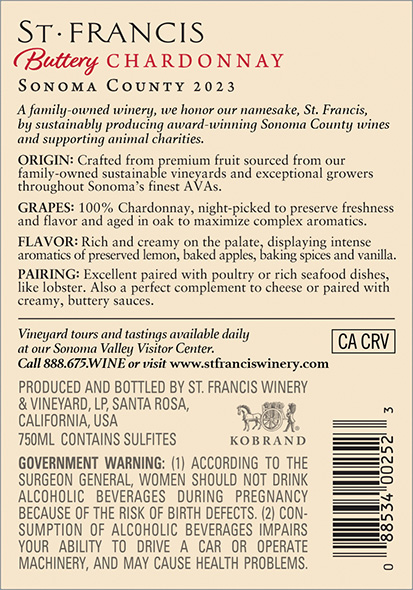 ST·FRANCIS
Buttery CHARDONNAY
SONOMA COUNTY 2023

A family-owned winery, we honor our namesake, St. Francis, by sustainably producing award-winning Sonoma County wines and supporting animal charities.

ORIGIN: Crafted from premium fruit sourced from our family-owned sustainable vineyards and exceptional growers throughout Sonoma's finest AVAs.

GRAPES: 100% Chardonnay, night-picked to preserve freshness and flavor and aged in oak to maximize complex aromatics.

FLAVOR: Rich and creamy on the palate, displaying intense aromatics of preserved lemon, baked apples, baking spices and vanilla.

PAIRING: Excellent paired with poultry or rich seafood dishes, like lobster. Also a perfect complement to cheese or paired with creamy, buttery sauces.

Vineyard tours and tastings available daily at our Sonoma Valley Visitor Center.
Call 888.675.WINE or visit www.stfranciswinery.com

CA CRV

PRODUCED AND BOTTLED BY ST. FRANCIS WINERY & VINEYARD, LP, SANTA ROSA, CALIFORNIA, USA
750ML CONTAINS SULFITES

KOBRAND

GOVERNMENT WARNING: (1) ACCORDING TO THE SURGEON GENERAL, WOMEN SHOULD NOT DRINK ALCOHOLIC BEVERAGES DURING PREGNANCY BECAUSE OF THE RISK OF BIRTH DEFECTS. (2) CONSUMPTION OF ALCOHOLIC BEVERAGES IMPAIRS YOUR ABILITY TO DRIVE A CAR OR OPERATE MACHINERY, AND MAY CAUSE HEALTH PROBLEMS.

0 88534 00252 3